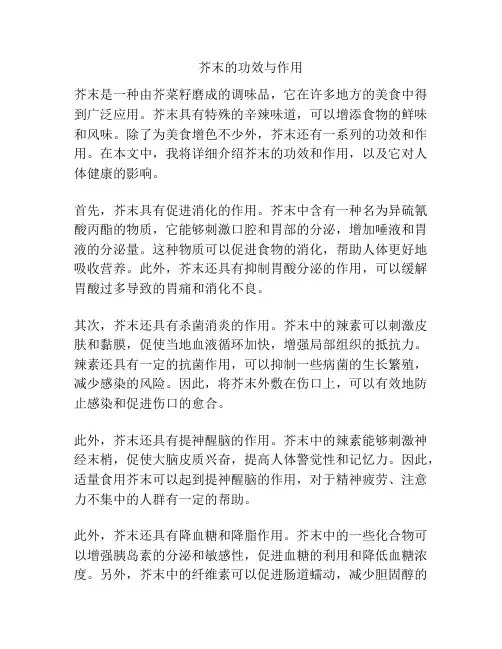 芥末的功效与作用

芥末是一种由芥菜籽磨成的调味品，它在许多地方的美食中得到广泛应用。芥末具有特殊的辛辣味道，可以增添食物的鲜味和风味。除了为美食增色不少外，芥末还有一系列的功效和作用。在本文中，我将详细介绍芥末的功效和作用，以及它对人体健康的影响。

首先，芥末具有促进消化的作用。芥末中含有一种名为异硫氰酸丙酯的物质，它能够刺激口腔和胃部的分泌，增加唾液和胃液的分泌量。这种物质可以促进食物的消化，帮助人体更好地吸收营养。此外，芥末还具有抑制胃酸分泌的作用，可以缓解胃酸过多导致的胃痛和消化不良。

其次，芥末还具有杀菌消炎的作用。芥末中的辣素可以刺激皮肤和黏膜，促使当地血液循环加快，增强局部组织的抵抗力。辣素还具有一定的抗菌作用，可以抑制一些病菌的生长繁殖，减少感染的风险。因此，将芥末外敷在伤口上，可以有效地防止感染和促进伤口的愈合。

此外，芥末还具有提神醒脑的作用。芥末中的辣素能够刺激神经末梢，促使大脑皮质兴奋，提高人体警觉性和记忆力。因此，适量食用芥末可以起到提神醒脑的作用，对于精神疲劳、注意力不集中的人群有一定的帮助。

此外，芥末还具有降血糖和降脂作用。芥末中的一些化合物可以增强胰岛素的分泌和敏感性，促进血糖的利用和降低血糖浓度。另外，芥末中的纤维素可以促进肠道蠕动，减少胆固醇的